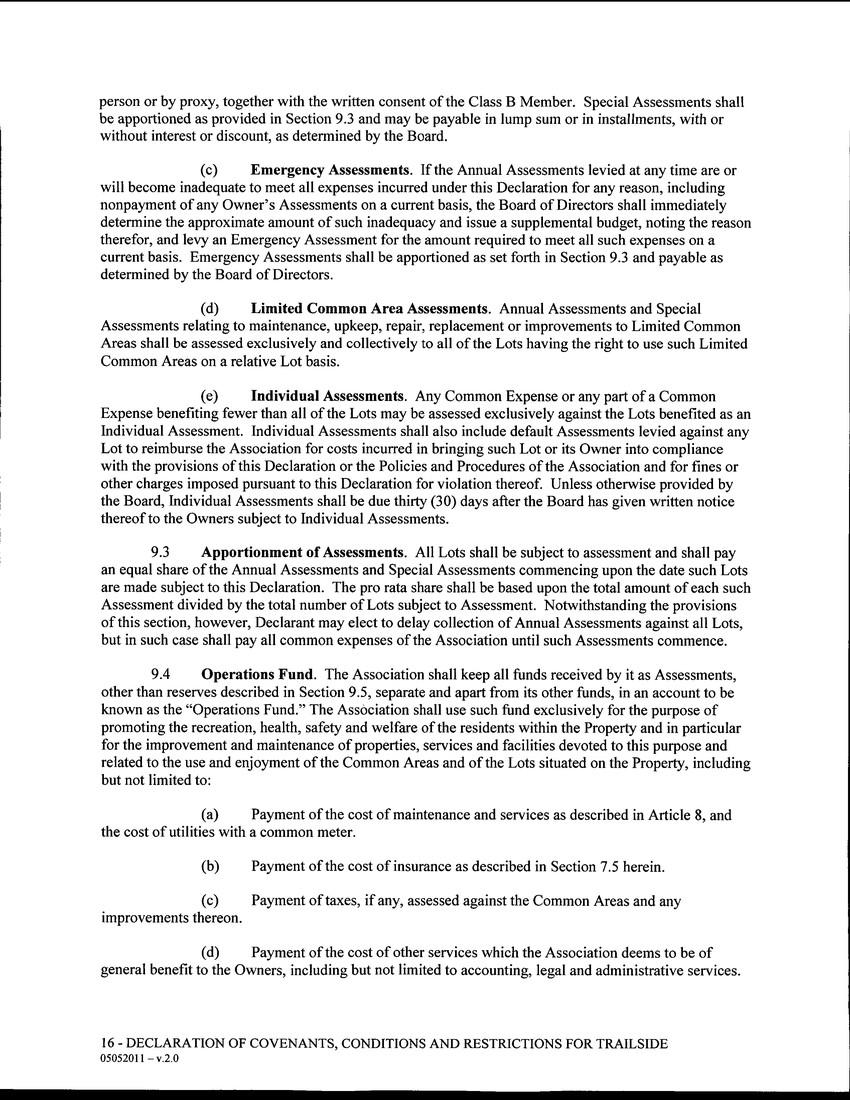 person or by proxy, together with the written consent of the Class B Member. Special Assessments shall be apportioned as provided in Section 9.3 and may be payable in lump sum or in installments, with or without interest or discount, as determined by the Board.

(c) Emergency Assessments. If the Annual Assessments levied at any time are or will become inadequate to meet all expenses incurred under this Declaration for any reason, including nonpayment of any Owner's Assessments on a current basis, the Board of Directors shall immediately determine the approximate amount of such inadequacy and issue a supplemental budget, noting the reason therefor, and levy an Emergency Assessment for the amount required to meet all such expenses on a current basis. Emergency Assessments shall be apportioned as set forth in Section 9.3 and payable as determined by the Board of Directors.

(d) Limited Common Area Assessments. Annual Assessments and Special Assessments relating to maintenance, upkeep, repair, replacement or improvements to Limited Common Areas shall be assessed exclusively and collectively to all of the Lots having the right to use such Limited Common Areas on a relative Lot basis.

(e) Individual Assessments. Any Common Expense or any part of a Common Expense benefiting fewer than all of the Lots may be assessed exclusively against the Lots benefited as an Individual Assessment. Individual Assessments shall also include default Assessments levied against any Lot to reimburse the Association for costs incurred in bringing such Lot or its Owner into compliance with the provisions of this Declaration or the Policies and Procedures of the Association and for fines or other charges imposed pursuant to this Declaration for violation thereof. Unless otherwise provided by the Board, Individual Assessments shall be due thirty (30) days after the Board has given written notice thereof to the Owners subject to Individual Assessments.

9.3 Apportionment of Assessments. All Lots shall be subject to assessment and shall pay an equal share of the Annual Assessments and Special Assessments commencing upon the date such Lots are made subject to this Declaration. The pro rata share shall be based upon the total amount of each such Assessment divided by the total number of Lots subject to Assessment. Notwithstanding the provisions of this section, however, Declarant may elect to delay collection of Annual Assessments against all Lots, but in such case shall pay all common expenses of the Association until such Assessments commence.

9.4 Operations Fund. The Association shall keep all funds received by it as Assessments, other than reserves described in Section 9.5, separate and apart from its other funds, in an account to be known as the "Operations Fund." The Association shall use such fund exclusively for the purpose of promoting the recreation, health, safety and welfare of the residents within the Property and in particular for the improvement and maintenance of properties, services and facilities devoted to this purpose and related to the use and enjoyment of the Common Areas and of the Lots situated on the Property, including but not limited to:

(a) Payment of the cost of maintenance and services as described in Article 8, and the cost of utilities with a common meter.

(b) Payment of the cost of insurance as described in Section 7.5 herein.

(c) Payment of taxes, if any, assessed against the Common Areas and any improvements thereon.

(d) Payment of the cost of other services which the Association deems to be of general benefit to the Owners, including but not limited to accounting, legal and administrative services.

16 - DECLARATION OF COVENANTS, CONDITIONS AND RESTRICTIONS FOR TRAILSIDE
05052011 – v.2.0